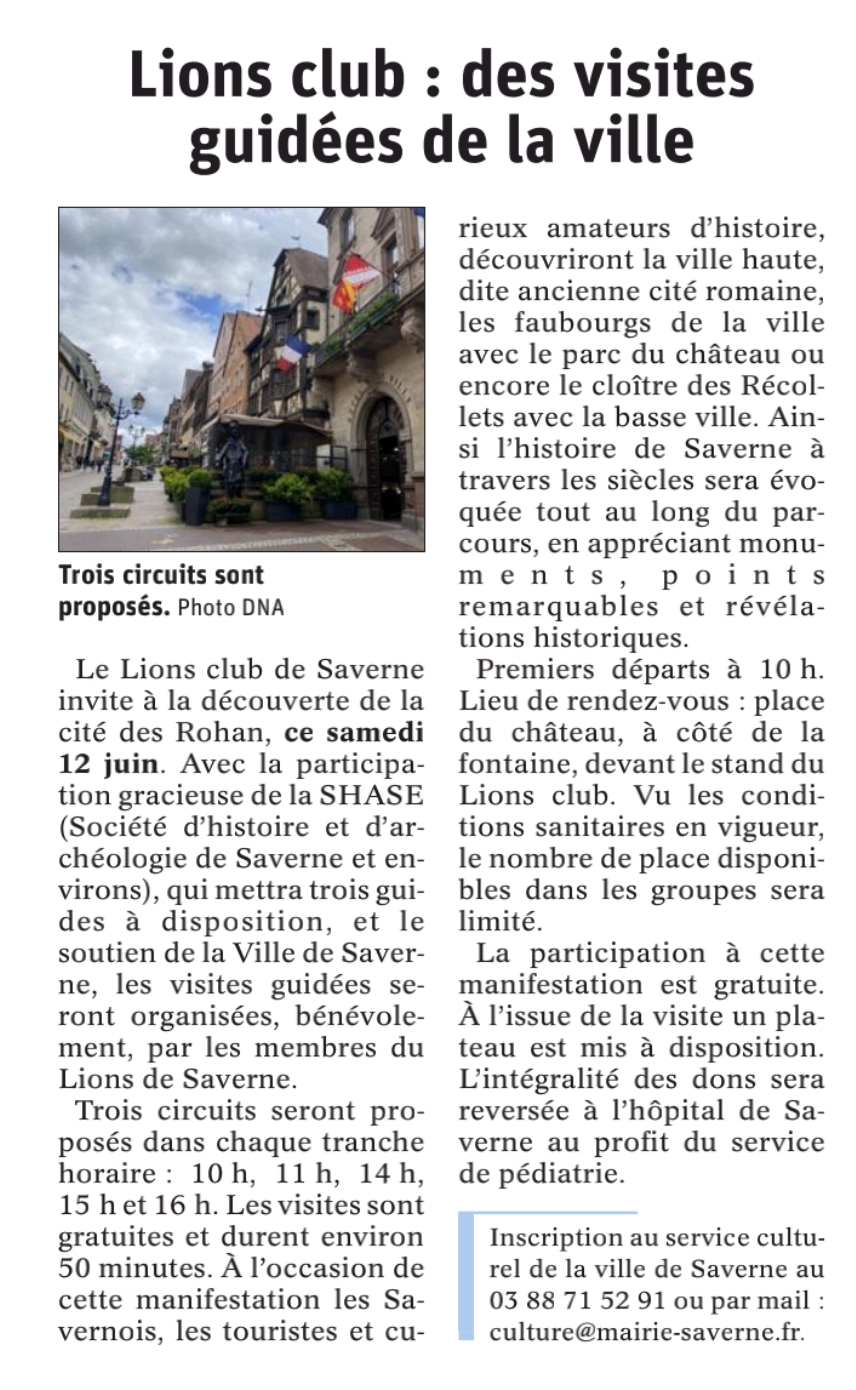 Lions club : des visites guidées de la ville

Trois circuits sont proposés. Photo DNA

Le Lions club de Saverne invite à la découverte de la cité des Rohan, ce samedi 12 juin. Avec la participation gracieuse de la SHASE (Société d'histoire et d'archéologie de Saverne et environs), qui mettra trois guides à disposition, et le soutien de la Ville de Saverne, les visites guidées seront organisées, bénévolement, par les membres du Lions de Saverne.

Trois circuits seront proposés dans chaque tranche horaire : 10 h, 11 h, 14 h, 15 h et 16 h. Les visites sont gratuites et durent environ 50 minutes. À l'occasion de cette manifestation les Savernois, les touristes et curieux amateurs d'histoire, découvriront la ville haute, dite ancienne cité romaine, les faubourgs de la ville avec le parc du château ou encore le cloître des Récollets avec la basse ville. Ainsi l'histoire de Saverne à travers les siècles sera évoquée tout au long du parcours, en appréciant monuments, points remarquables et révélations historiques.

Premiers départs à 10 h. Lieu de rendez-vous : place du château, à côté de la fontaine, devant le stand du Lions club. Vu les conditions sanitaires en vigueur, le nombre de place disponibles dans les groupes sera limité.

La participation à cette manifestation est gratuite. À l'issue de la visite un plateau est mis à disposition. L'intégralité des dons sera reversée à l'hôpital de Saverne au profit du service de pédiatrie.

Inscription au service culturel de la ville de Saverne au 03 88 71 52 91 ou par mail : culture@mairie-saverne.fr.